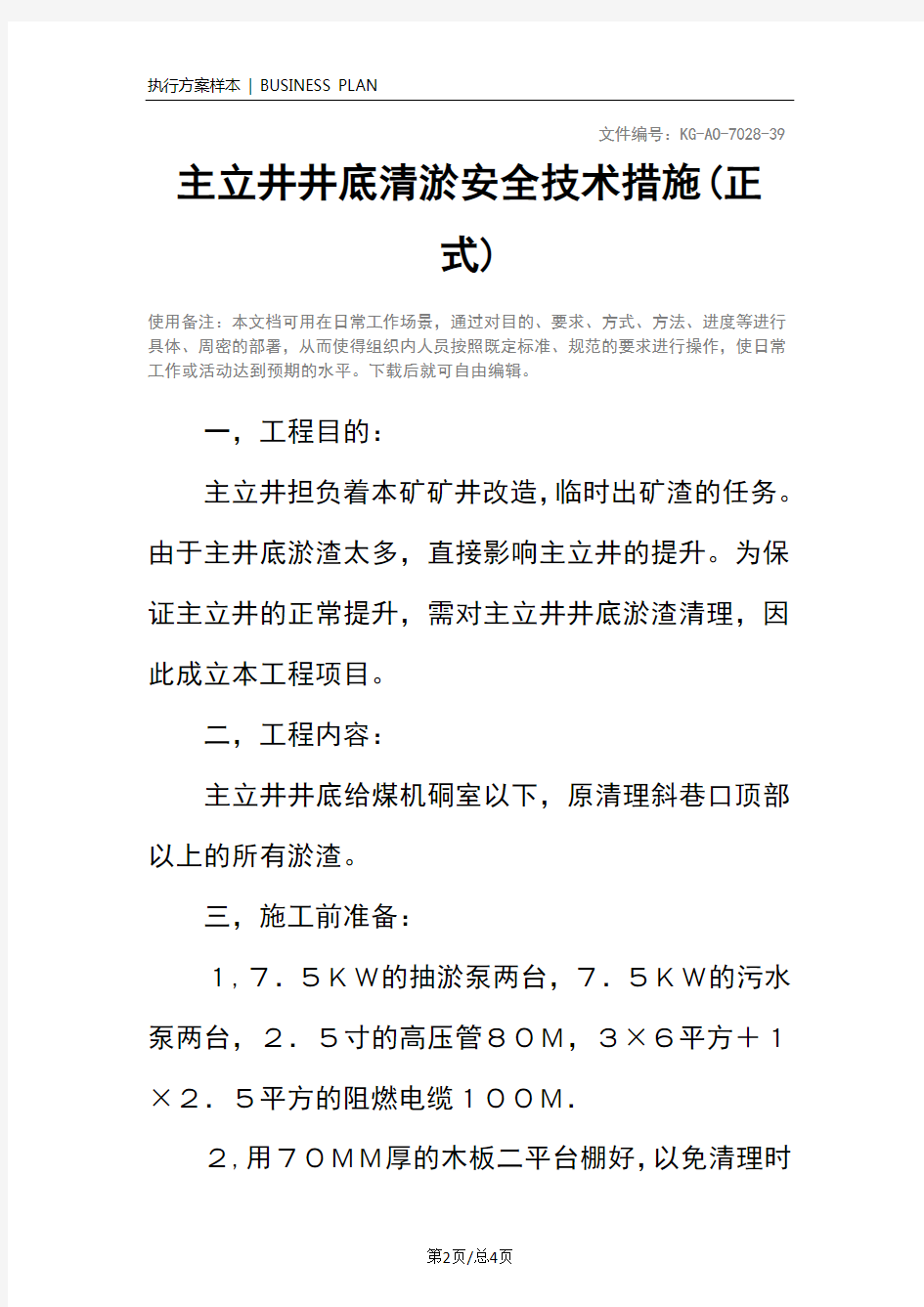 执行方案样本 | BUSINESS PLAN

文件编号：KG-AO-7028-39

主立井井底清淤安全技术措施(正式)

使用备注：本文档可用在日常工作场景，通过对目的、要求、方式、方法、进度等进行具体、周密的部署，从而使得组织内人员按照既定标准、规范的要求进行操作，使日常工作或活动达到预期的水平。下载后就可自由编辑。

一，工程目的：

主立井担负着本矿矿井改造,临时出矿渣的任务。由于主井底淤渣太多，直接影响主立井的提升。为保证主立井的正常提升，需对主立井井底淤渣清理，因此成立本工程项目。

二，工程内容：

主立井井底给煤机硐室以下，原清理斜巷口顶部以上的所有淤渣。

三，施工前准备：

１，７．５ＫＷ的抽淤泵两台，７．５ＫＷ的污水泵两台，２．５寸的高压管８０Ｍ，３×６平方＋１×２．５平方的阻燃电缆１００Ｍ．

２，用７０ＭＭ厚的木板二平台棚好，以免清理时

第2页/总4页